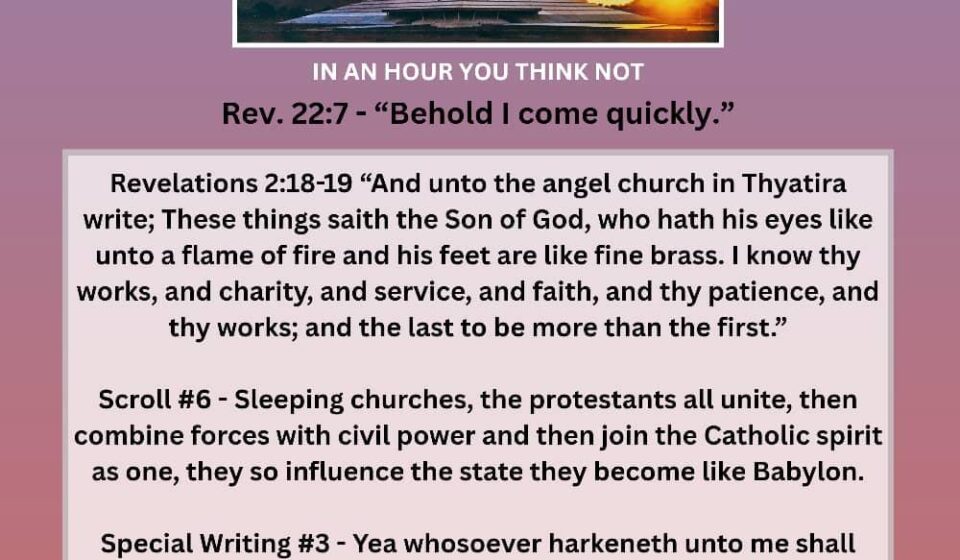 IN AN HOUR YOU THINK NOT

Rev. 22:7 - "Behold I come quickly."

Revelations 2:18-19 "And unto the angel church in Thyatira write; These things saith the Son of God, who hath his eyes like unto a flame of fire and his feet are like fine brass. I know thy works, and charity, and service, and faith, and thy patience, and thy works; and the last to be more than the first."

Scroll #6 - Sleeping churches, the protestants all unite, then combine forces with civil power and then join the Catholic spirit as one, they so influence the state they become like Babylon.

Special Writing #3 - Yea whosoever harkeneth unto me shall